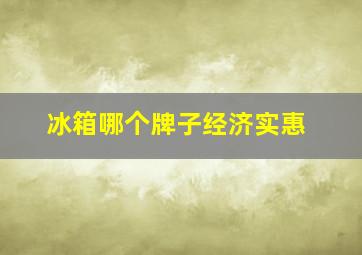 冰箱哪个牌子经济实惠